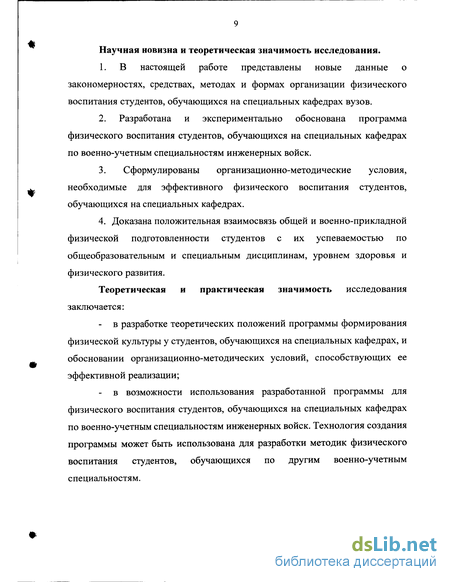 9

Научная новизна и теоретическая значимость исследования.

1. В настоящей работе представлены новые данные о закономерностях, средствах, методах и формах организации физического воспитания студентов, обучающихся на специальных кафедрах вузов.

2. Разработана и экспериментально обоснована программа физического воспитания студентов, обучающихся на специальных кафедрах по военно-учетным специальностям инженерных войск.

3. Сформулированы организационно-методические условия, необходимые для эффективного физического воспитания студентов, обучающихся на специальных кафедрах.

4. Доказана положительная взаимосвязь общей и военно-прикладной физической подготовленности студентов с их успеваемостью по общеобразовательным и специальным дисциплинам, уровнем здоровья и физического развития.

Теоретическая и практическая значимость исследования заключается:

- в разработке теоретических положений программы формирования физической культуры у студентов, обучающихся на специальных кафедрах, и обосновании организационно-методических условий, способствующих ее эффективной реализации;

- в возможности использования разработанной программы для физического воспитания студентов, обучающихся на специальных кафедрах по военно-учетным специальностям инженерных войск. Технология создания программы может быть использована для разработки методик физического воспитания студентов, обучающихся по другим военно-учетным специальностям.

dsLib.net
библиотека диссертаций